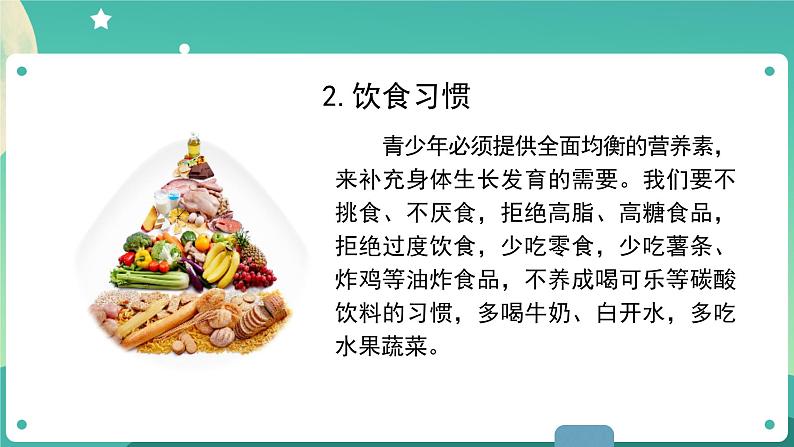 2. 饮食习惯

青少年必须提供全面均衡的营养素，来补充身体生长发育的需要。我们要不挑食、不厌食，拒绝高脂、高糖食品，拒绝过度饮食，少吃零食，少吃薯条、炸鸡等油炸食品，不养成喝可乐等碳酸饮料的习惯，多喝牛奶、白开水，多吃水果蔬菜。